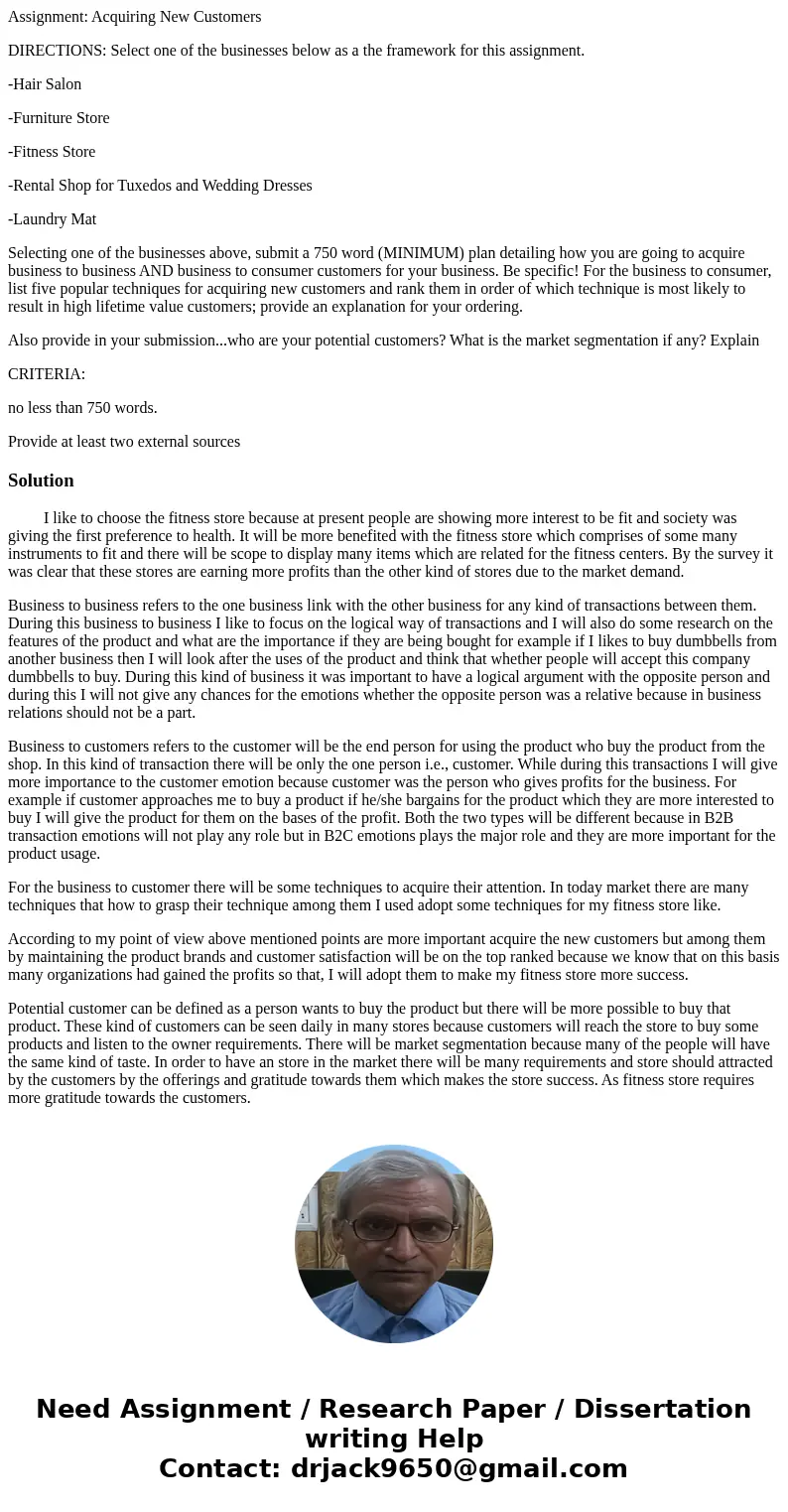 Assignment: Acquiring New Customers

DIRECTIONS: Select one of the businesses below as a the framework for this assignment.

-Hair Salon

-Furniture Store

-Fitness Store

-Rental Shop for Tuxedos and Wedding Dresses

-Laundry Mat

Selecting one of the businesses above, submit a 750 word (MINIMUM) plan detailing how you are going to acquire business to business AND business to consumer customers for your business. Be specific! For the business to consumer, list five popular techniques for acquiring new customers and rank them in order of which technique is most likely to result in high lifetime value customers; provide an explanation for your ordering.

Also provide in your submission...who are your potential customers? What is the market segmentation if any? Explain

CRITERIA:

no less than 750 words.

Provide at least two external sources

Solution

I like to choose the fitness store because at present people are showing more interest to be fit and society was giving the first preference to health. It will be more benefited with the fitness store which comprises of some many instruments to fit and there will be scope to display many items which are related for the fitness centers. By the survey it was clear that these stores are earning more profits than the other kind of stores due to the market demand.

Business to business refers to the one business link with the other business for any kind of transactions between them. During this business to business I like to focus on the logical way of transactions and I will also do some research on the features of the product and what are the importance if they are being bought for example if I likes to buy dumbbells from another business then I will look after the uses of the product and think that whether people will accept this company dumbbells to buy. During this kind of business it was important to have a logical argument with the opposite person and during this I will not give any chances for the emotions whether the opposite person was a relative because in business relations should not be a part.

Business to customers refers to the customer will be the end person for using the product who buy the product from the shop. In this kind of transaction there will be only the one person i.e., customer. While during this transactions I will give more importance to the customer emotion because customer was the person who gives profits for the business. For example if customer approaches me to buy a product if he/she bargains for the product which they are more interested to buy I will give the product for them on the bases of the profit. Both the two types will be different because in B2B transaction emotions will not play any role but in B2C emotions plays the major role and they are more important for the product usage.

For the business to customer there will be some techniques to acquire their attention. In today market there are many techniques that how to grasp their technique among them I used adopt some techniques for my fitness store like.

According to my point of view above mentioned points are more important acquire the new customers but among them by maintaining the product brands and customer satisfaction will be on the top ranked because we know that on this basis many organizations had gained the profits so that, I will adopt them to make my fitness store more success.

Potential customer can be defined as a person wants to buy the product but there will be more possible to buy that product. These kind of customers can be seen daily in many stores because customers will reach the store to buy some products and listen to the owner requirements. There will be market segmentation because many of the people will have the same kind of taste. In order to have an store in the market there will be many requirements and store should attracted by the customers by the offerings and gratitude towards them which makes the store success. As fitness store requires more gratitude towards the customers.

Need Assignment / Research Paper / Dissertation writing Help
Contact: drjack9650@gmail.com